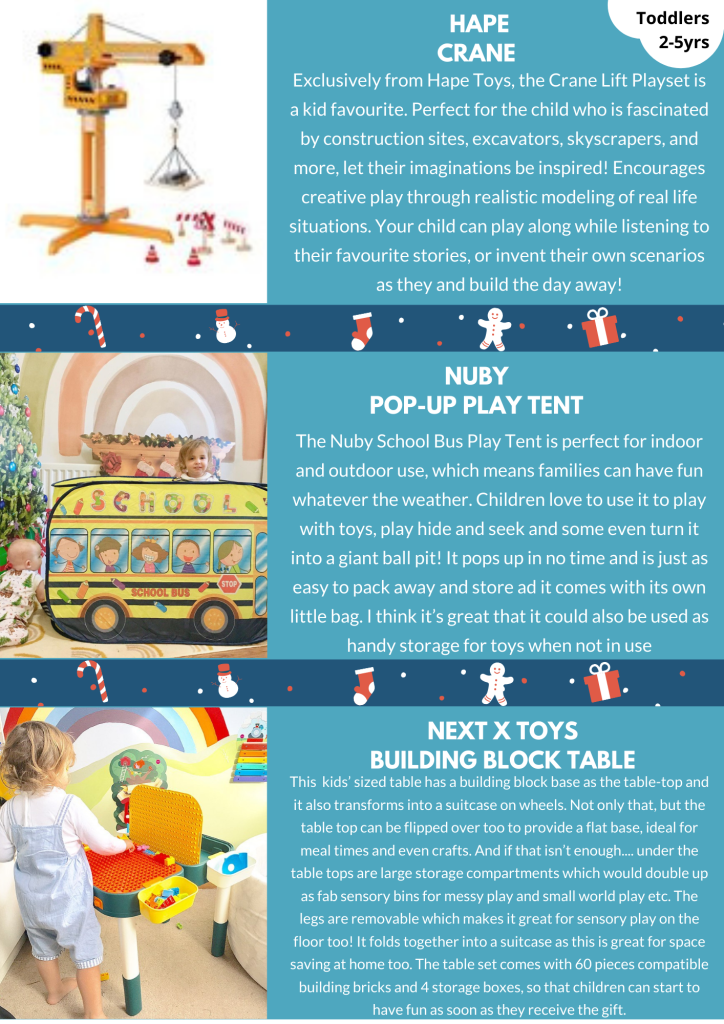 Toddlers
2-5yrs

HAPE
CRANE

Exclusively from Hape Toys, the Crane Lift Playset is a kid favourite. Perfect for the child who is fascinated by construction sites, excavators, skyscrapers, and more, let their imaginations be inspired! Encourages creative play through realistic modeling of real life situations. Your child can play along while listening to their favourite stories, or invent their own scenarios as they and build the day away!

NUBY
POP-UP PLAY TENT

The Nuby School Bus Play Tent is perfect for indoor and outdoor use, which means families can have fun whatever the weather. Children love to use it to play with toys, play hide and seek and some even turn it into a giant ball pit! It pops up in no time and is just as easy to pack away and store ad it comes with its own little bag. I think it's great that it could also be used as handy storage for toys when not in use

SCHOOL

SCHOOL BUS

STOP

NEXT X TOYS
BUILDING BLOCK TABLE

This kids' sized table has a building block base as the table-top and it also transforms into a suitcase on wheels. Not only that, but the table top can be flipped over too to provide a flat base, ideal for meal times and even crafts. And if that isn't enough.... under the table tops are large storage compartments which would double up as fab sensory bins for messy play and small world play etc. The legs are removable which makes it great for sensory play on the floor too! It folds together into a suitcase as this is great for space saving at home too. The table set comes with 60 pieces compatible building bricks and 4 storage boxes, so that children can start to have fun as soon as they receive the gift.